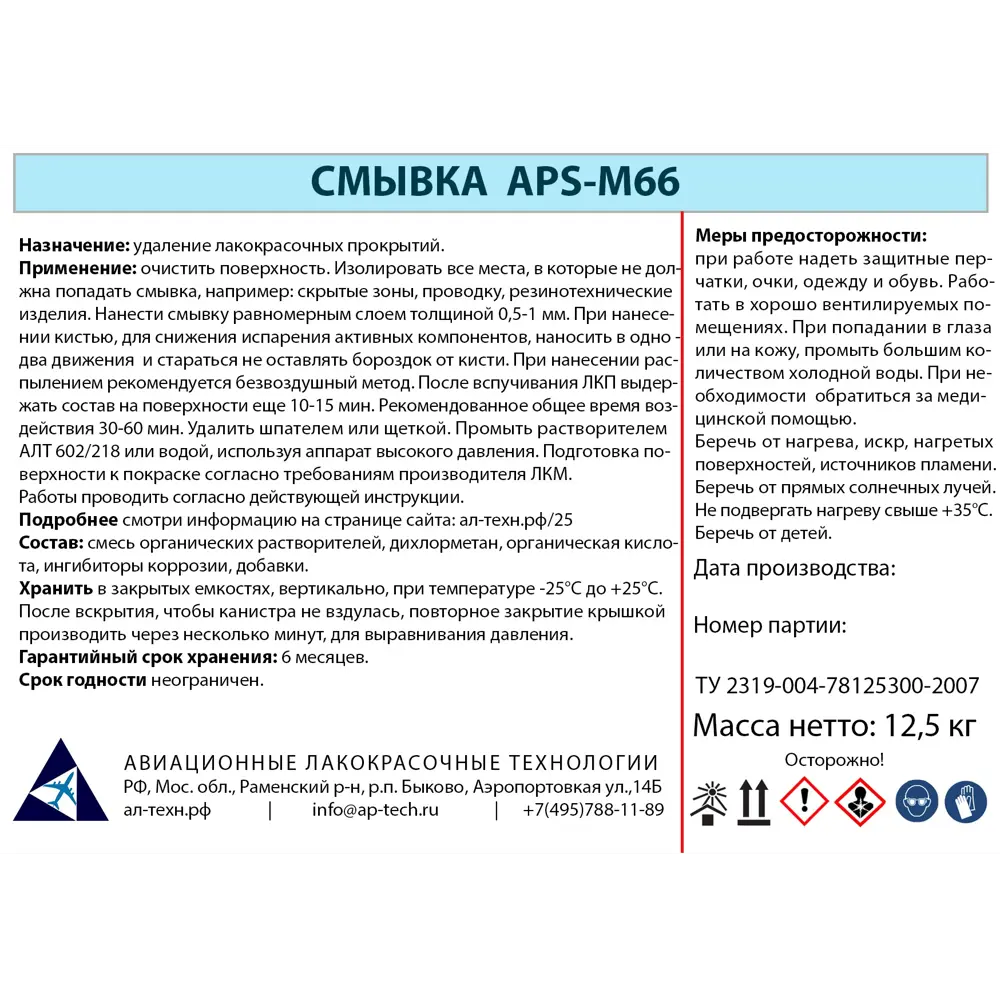 СМЫВКА APS-M66

**Назначение:** удаление лакокрасочных прокрытий.
**Применение:** очистить поверхность. Изолировать все места, в которые не должна попадать смывка, например: скрытые зоны, проводку, резинотехнические изделия. Нанести смывку равномерным слоем толщиной 0,5-1 мм. При нанесении кистью, для снижения испарения активных компонентов, наносить в одно - два движения и стараться не оставлять бороздок от кисти. При нанесении распылением рекомендуется безвоздушный метод. После вспучивания ЛКП выдержать состав на поверхности еще 10-15 мин. Рекомендованное общее время воздействия 30-60 мин. Удалить шпателем или щеткой. Промыть растворителем АЛТ 602/218 или водой, используя аппарат высокого давления. Подготовка поверхности к покраске согласно требованиям производителя ЛКМ.
Работы проводить согласно действующей инструкции.
**Подробнее** смотри информацию на странице сайта: ал-техн.рф/25
**Состав:** смесь органических растворителей, дихлорметан, органическая кислота, ингибиторы коррозии, добавки.
**Хранить** в закрытых емкостях, вертикально, при температуре -25°C до +25°C. После вскрытия, чтобы канистра не вздулась, повторное закрытие крышкой производить через несколько минут, для выравнивания давления.
**Гарантийный срок хранения:** 6 месяцев.
**Срок годности** неограничен.

АВИАЦИОННЫЕ ЛАКОКРАСОЧНЫЕ ТЕХНОЛОГИИ
РФ, Мос. обл., Раменский р-н, р.п. Быково, Аэропортовая ул.,14Б
ал-техн.рф | info@ap-tech.ru | +7(495)788-11-89

**Меры предосторожности:**
при работе надеть защитные перчатки, очки, одежду и обувь. Работать в хорошо вентилируемых помещениях. При попадании в глаза или на кожу, промыть большим количеством холодной воды. При необходимости обратиться за медицинской помощью.
Беречь от нагрева, искр, нагретых поверхностей, источников пламени.
Беречь от прямых солнечных лучей.
Не подвергать нагреву свыше +35°C.
Беречь от детей.

Дата производства:

Номер партии:

ТУ 2319-004-78125300-2007
Масса нетто: 12,5 кг
Осторожно!